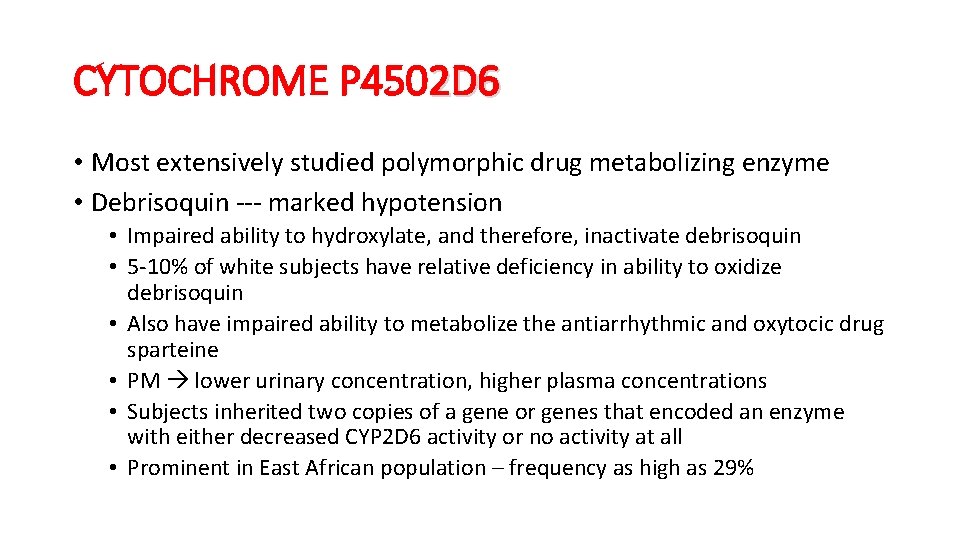 CYTOCHROME P4502D6

• Most extensively studied polymorphic drug metabolizing enzyme
• Debrisoquin --- marked hypotension
  • Impaired ability to hydroxylate, and therefore, inactivate debrisoquin
  • 5-10% of white subjects have relative deficiency in ability to oxidize debrisoquin
  • Also have impaired ability to metabolize the antiarrhythmic and oxytocic drug sparteine
  • PM → lower urinary concentration, higher plasma concentrations
  • Subjects inherited two copies of a gene or genes that encoded an enzyme with either decreased CYP2D6 activity or no activity at all
  • Prominent in East African population – frequency as high as 29%